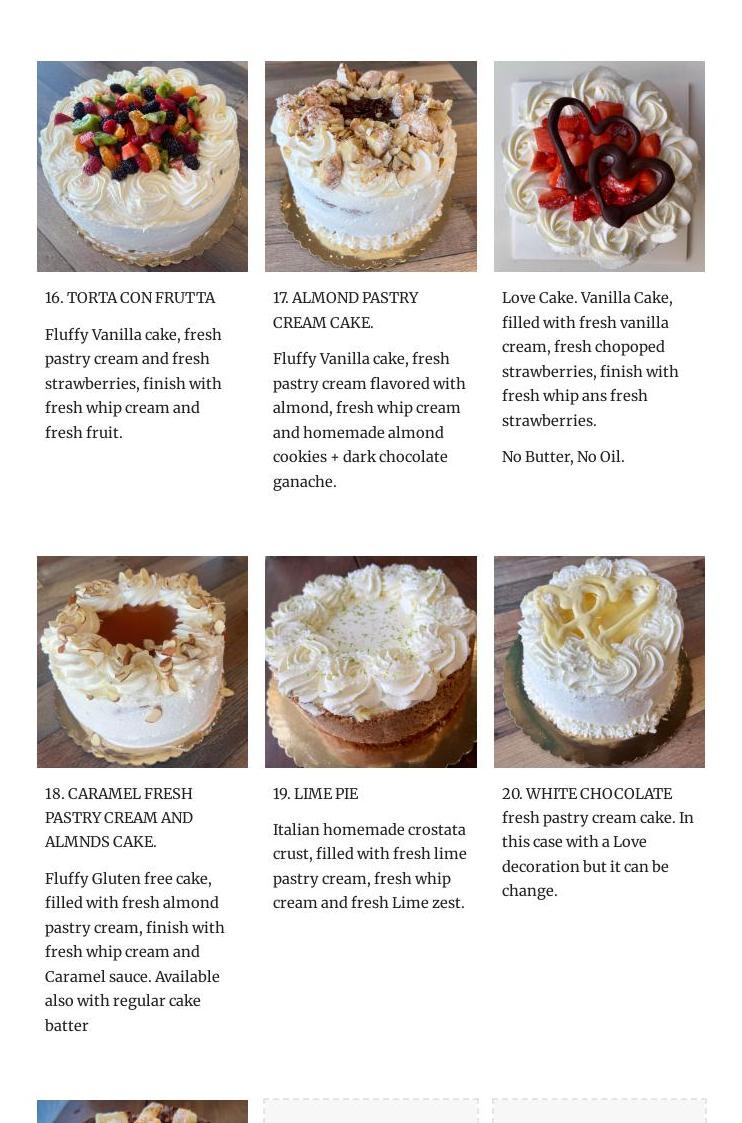 16. TORTA CON FRUTTA

Fluffy Vanilla cake, fresh pastry cream and fresh strawberries, finish with fresh whip cream and fresh fruit.

17. ALMOND PASTRY CREAM CAKE.

Fluffy Vanilla cake, fresh pastry cream flavored with almond, fresh whip cream and homemade almond cookies + dark chocolate ganache.

Love Cake. Vanilla Cake, filled with fresh vanilla cream, fresh chopoped strawberries, finish with fresh whip ans fresh strawberries.

No Butter, No Oil.

18. CARAMEL FRESH PASTRY CREAM AND ALMNDS CAKE.

Fluffy Gluten free cake, filled with fresh almond pastry cream, finish with fresh whip cream and Caramel sauce. Available also with regular cake batter

19. LIME PIE

Italian homemade crostata crust, filled with fresh lime pastry cream, fresh whip cream and fresh Lime zest.

20. WHITE CHOCOLATE fresh pastry cream cake. In this case with a Love decoration but it can be change.